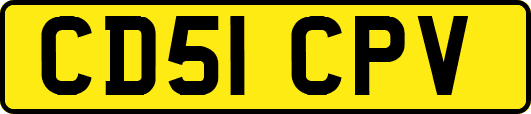 CD51 CPV